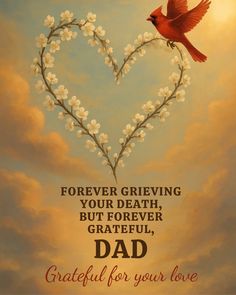 FOREVER GRIEVING YOUR DEATH, BUT FOREVER GRATEFUL,

DAD

Grateful for your love